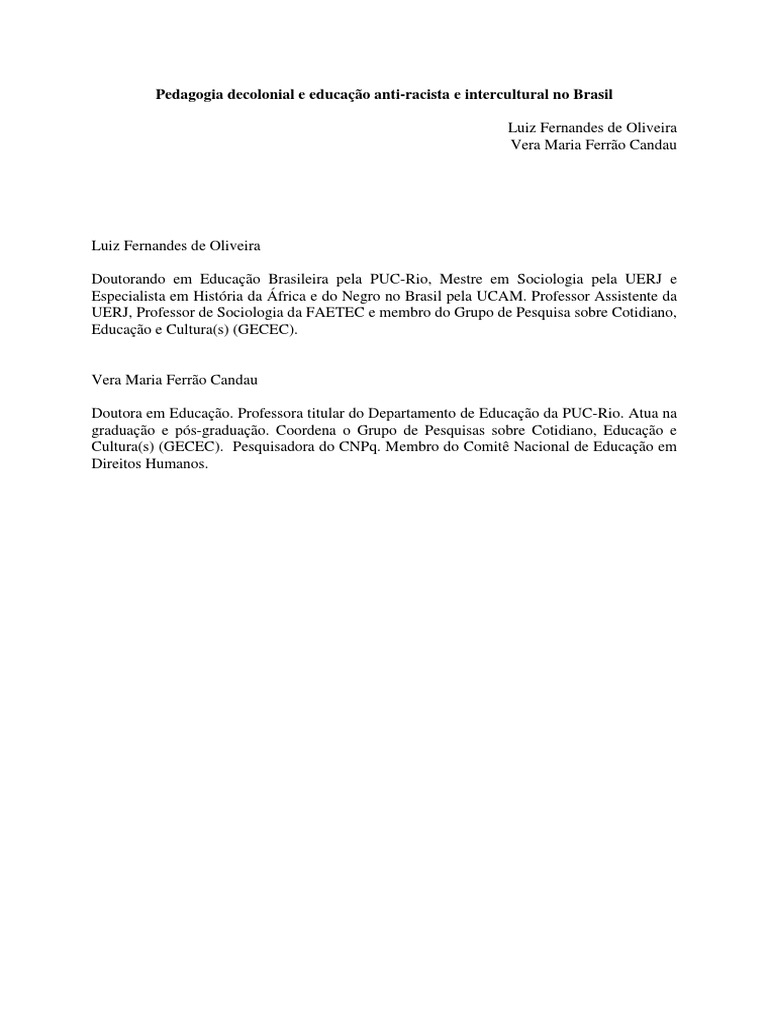 Pedagogia decolonial e educação anti-racista e intercultural no Brasil

Luiz Fernandes de Oliveira
Vera Maria Ferrão Candau

Luiz Fernandes de Oliveira

Doutorando em Educação Brasileira pela PUC-Rio, Mestre em Sociologia pela UERJ e Especialista em História da África e do Negro no Brasil pela UCAM. Professor Assistente da UERJ, Professor de Sociologia da FAETEC e membro do Grupo de Pesquisa sobre Cotidiano, Educação e Cultura(s) (GECEC).

Vera Maria Ferrão Candau

Doutora em Educação. Professora titular do Departamento de Educação da PUC-Rio. Atua na graduação e pós-graduação. Coordena o Grupo de Pesquisas sobre Cotidiano, Educação e Cultura(s) (GECEC). Pesquisadora do CNPq. Membro do Comitê Nacional de Educação em Direitos Humanos.